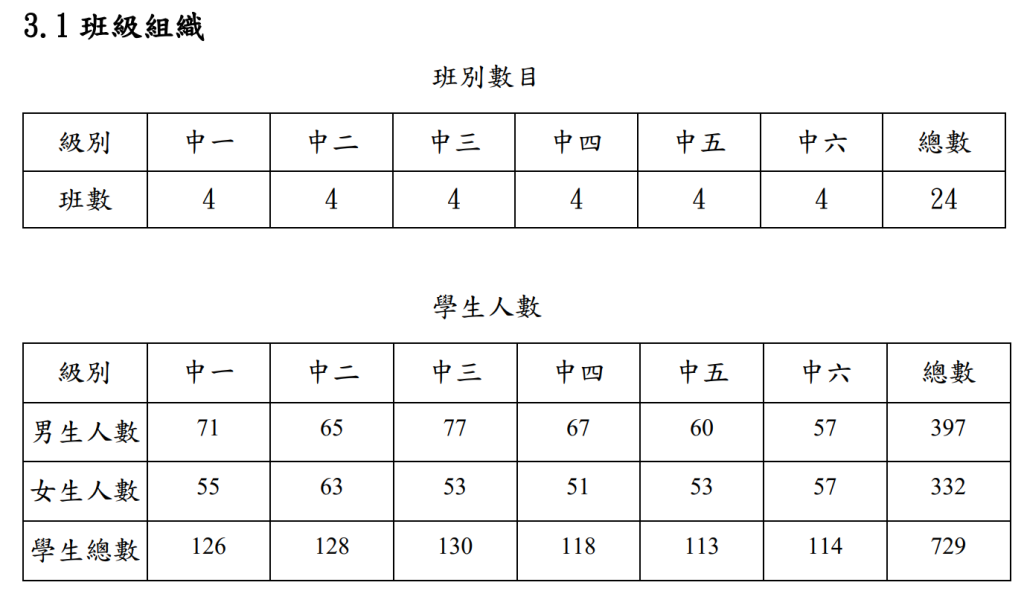 3.1 班級組織

班別數目

| 級別 | 中一 | 中二 | 中三 | 中四 | 中五 | 中六 | 總數 |
|---|---|---|---|---|---|---|---|
| 班數 | 4 | 4 | 4 | 4 | 4 | 4 | 24 |

學生人數

| 級別 | 中一 | 中二 | 中三 | 中四 | 中五 | 中六 | 總數 |
|---|---|---|---|---|---|---|---|
| 男生人數 | 71 | 65 | 77 | 67 | 60 | 57 | 397 |
| 女生人數 | 55 | 63 | 53 | 51 | 53 | 57 | 332 |
| 學生總數 | 126 | 128 | 130 | 118 | 113 | 114 | 729 |